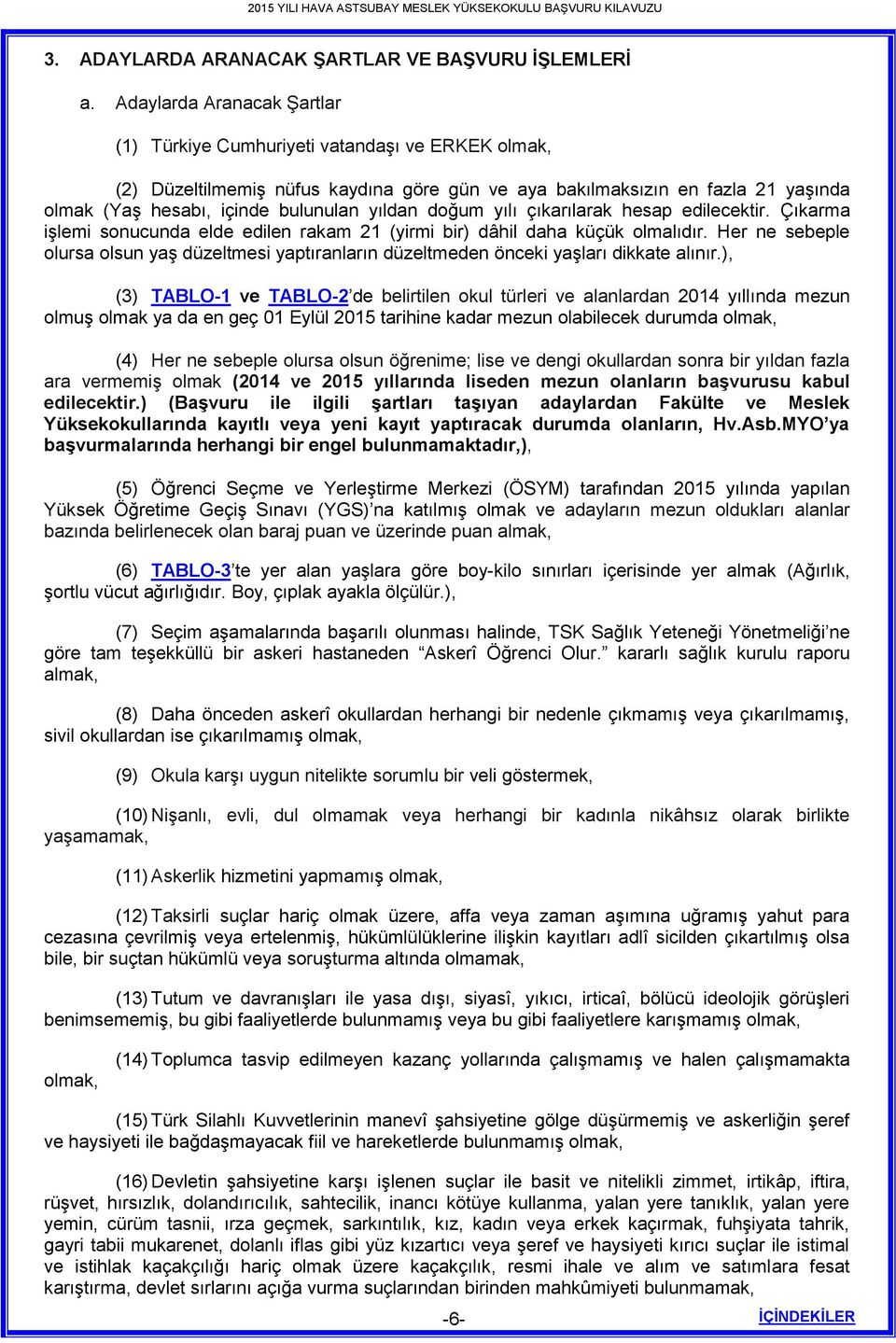 2015 YILI HAVA ASTSUBAY MESLEK YÜKSEKOKULU BAŞVURU KILAVUZU

3. ADAYLARDA ARANACAK ŞARTLAR VE BAŞVURU İŞLEMLERİ

a. Adaylarda Aranacak Şartlar

(1) Türkiye Cumhuriyeti vatandaşı ve ERKEK olmak,

(2) Düzeltilmemiş nüfus kaydına göre gün ve aya bakılmaksızın en fazla 21 yaşında olmak (Yaş hesabı, içinde bulunulan yıldan doğum yılı çıkarılarak hesap edilecektir. Çıkarma işlemi sonucunda elde edilen rakam 21 (yirmi bir) dâhil daha küçük olmalıdır. Her ne sebeple olursa olsun yaş düzeltmesi yaptıranların düzeltmeden önceki yaşları dikkate alınır.),

(3) TABLO-1 ve TABLO-2'de belirtilen okul türleri ve alanlardan 2014 yıllında mezun olmuş olmak ya da en geç 01 Eylül 2015 tarihine kadar mezun olabilecek durumda olmak,

(4) Her ne sebeple olursa olsun öğrenime; lise ve dengi okullardan sonra bir yıldan fazla ara vermemiş olmak (2014 ve 2015 yıllarında liseden mezun olanların başvurusu kabul edilecektir.) (Başvuru ile ilgili şartları taşıyan adaylardan Fakülte ve Meslek Yüksekokullarında kayıtlı veya yeni kayıt yaptıracak durumda olanların, Hv.Asb.MYO'ya başvurmalarında herhangi bir engel bulunmamaktadır,),

(5) Öğrenci Seçme ve Yerleştirme Merkezi (ÖSYM) tarafından 2015 yılında yapılan Yüksek Öğretime Geçiş Sınavı (YGS)'na katılmış olmak ve adayların mezun oldukları alanlar bazında belirlenecek olan baraj puan ve üzerinde puan almak,

(6) TABLO-3'te yer alan yaşlara göre boy-kilo sınırları içerisinde yer almak (Ağırlık, şortlu vücut ağırlığıdır. Boy, çıplak ayakla ölçülür.),

(7) Seçim aşamalarında başarılı olunması halinde, TSK Sağlık Yeteneği Yönetmeliği'ne göre tam teşekküllü bir askeri hastaneden "Askerî Öğrenci Olur." kararlı sağlık kurulu raporu almak,

(8) Daha önceden askerî okullardan herhangi bir nedenle çıkmamış veya çıkarılmamış, sivil okullardan ise çıkarılmamış olmak,

(9) Okula karşı uygun nitelikte sorumlu bir veli göstermek,

(10) Nişanlı, evli, dul olmamak veya herhangi bir kadınla nikâhsız olarak birlikte yaşamamak,

(11) Askerlik hizmetini yapmamış olmak,

(12) Taksirli suçlar hariç olmak üzere, affa veya zaman aşımına uğramış yahut para cezasına çevrilmiş veya ertelenmiş, hükümlülüklerine ilişkin kayıtları adlî sicilden çıkartılmış olsa bile, bir suçtan hükümlü veya soruşturma altında olmamak,

(13) Tutum ve davranışları ile yasa dışı, siyasî, yıkıcı, irticaî, bölücü ideolojik görüşleri benimsememiş, bu gibi faaliyetlerde bulunmamış veya bu gibi faaliyetlere karışmamış olmak,

(14) Toplumca tasvip edilmeyen kazanç yollarında çalışmamış ve halen çalışmamakta olmak,

(15) Türk Silahlı Kuvvetlerinin manevî şahsiyetine gölge düşürmemiş ve askerliğin şeref ve haysiyeti ile bağdaşmayacak fiil ve hareketlerde bulunmamış olmak,

(16) Devletin şahsiyetine karşı işlenen suçlar ile basit ve nitelikli zimmet, irtikâp, iftira, rüşvet, hırsızlık, dolandırıcılık, sahtecilik, inancı kötüye kullanma, yalan yere tanıklık, yalan yere yemin, cürüm tasnii, ırza geçmek, sarkıntılık, kız, kadın veya erkek kaçırmak, fuhşiyata tahrik, gayri tabii mukarenet, dolanlı iflas gibi yüz kızartıcı veya şeref ve haysiyeti kırıcı suçlar ile istimal ve istihlak kaçakçılığı hariç olmak üzere kaçakçılık, resmi ihale ve alım ve satımlara fesat karıştırma, devlet sırlarını açığa vurma suçlarından birinden mahkûmiyeti bulunmamak,

-6-

İÇİNDEKİLER